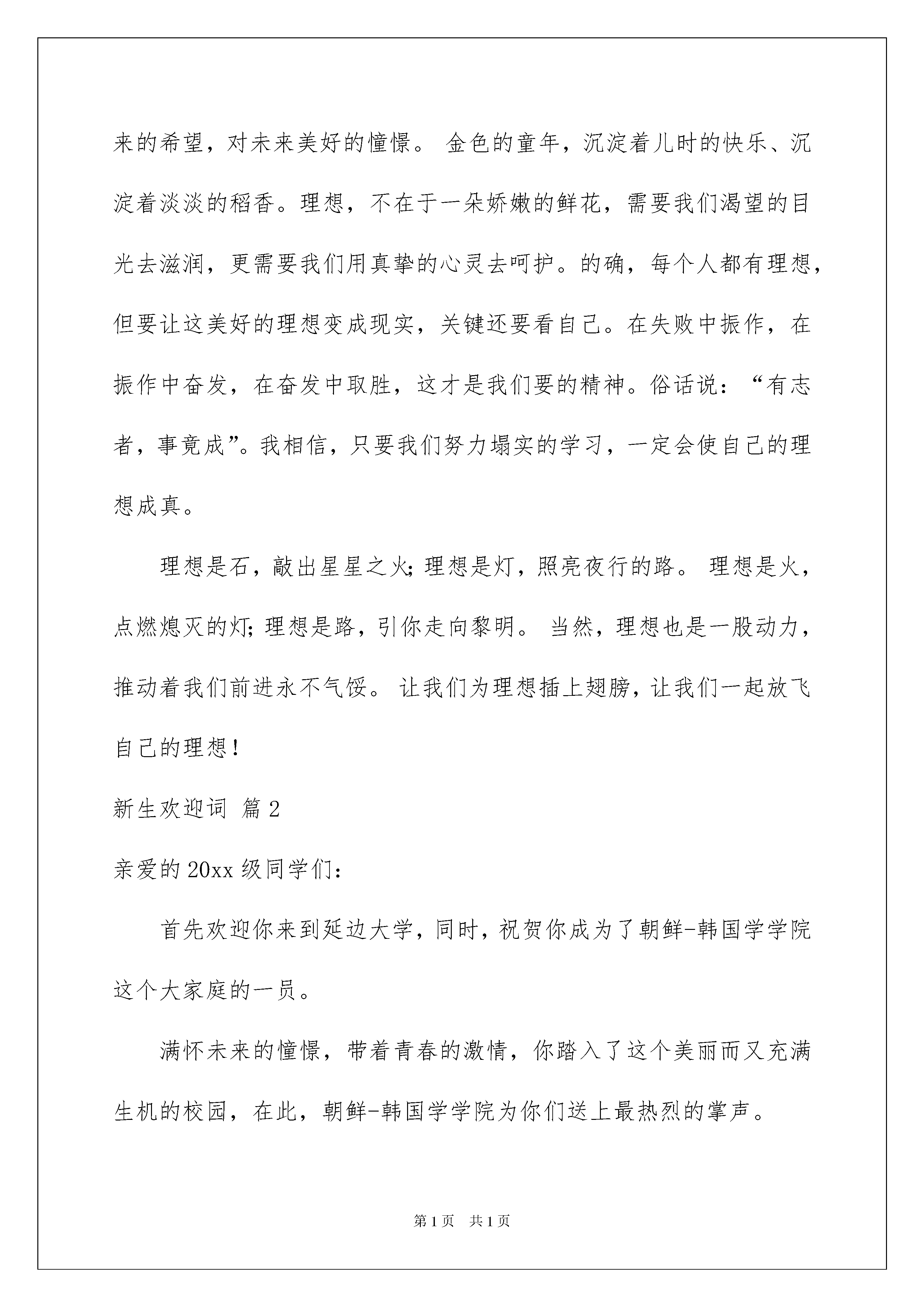 来的希望，对未来美好的憧憬。 金色的童年，沉淀着儿时的快乐、沉淀着淡淡的稻香。理想，不在于一朵娇嫩的鲜花，需要我们渴望的目光去滋润，更需要我们用真挚的心灵去呵护。的确，每个人都有理想，但要让这美好的理想变成现实，关键还要看自己。在失败中振作，在振作中奋发，在奋发中取胜，这才是我们要的精神。俗话说：“有志者，事竟成”。我相信，只要我们努力塌实的学习，一定会使自己的理想成真。

理想是石，敲出星星之火；理想是灯，照亮夜行的路。 理想是火，点燃熄灭的灯；理想是路，引你走向黎明。 当然，理想也是一股动力，推动着我们前进永不气馁。 让我们为理想插上翅膀，让我们一起放飞自己的理想！

新生欢迎词 篇2

亲爱的20xx级同学们：

首先欢迎你来到延边大学，同时，祝贺你成为了朝鲜-韩国学学院这个大家庭的一员。

满怀未来的憧憬，带着青春的激情，你踏入了这个美丽而又充满生机的校园，在此，朝鲜-韩国学学院为你们送上最热烈的掌声。

第1页 共1页